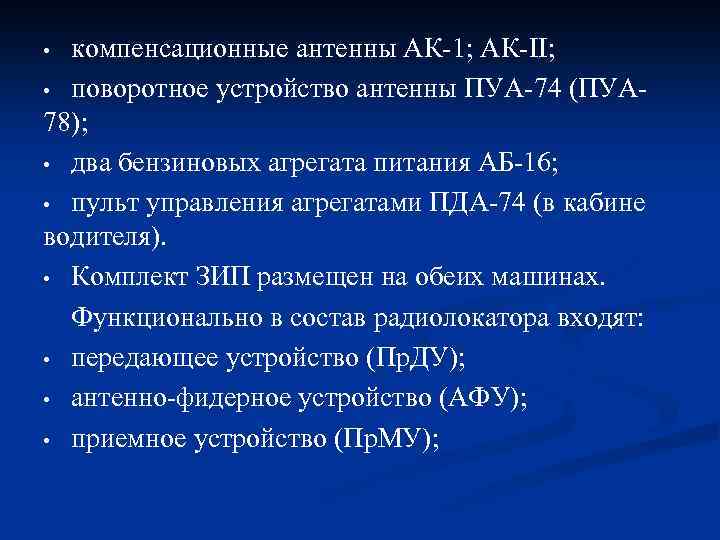 • компенсационные антенны АК-1; АК-II;

• поворотное устройство антенны ПУА-74 (ПУА-78);

• два бензиновых агрегата питания АБ-16;

• пульт управления агрегатами ПДА-74 (в кабине водителя).

• Комплект ЗИП размещен на обеих машинах.

Функционально в состав радиолокатора входят:

• передающее устройство (ПрДУ);

• антенно-фидерное устройство (АФУ);

• приемное устройство (ПрМУ);